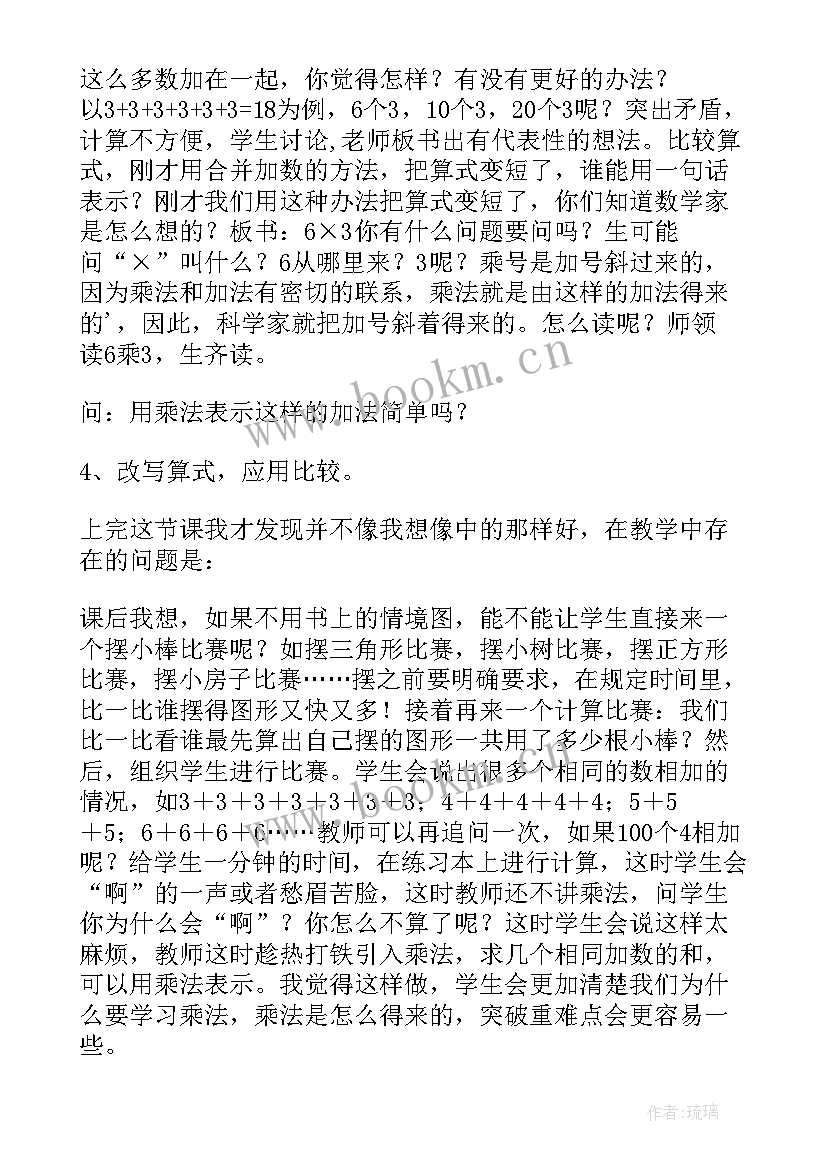 这么多数加在一起，你觉得怎样？有没有更好的办法？以3+3+3+3+3+3=18为例，6个3，10个3，20个3呢？突出矛盾，计算不方便，学生讨论,老师板书出有代表性的想法。比较算式，刚才用合并加数的方法，把算式变短了，谁能用一句话表示？刚才我们用这种办法把算式变短了，你们知道数学家是怎么想的？板书：6×3你有什么问题要问吗？生可能问“×”叫什么？6从哪里来？3呢？乘号是加号斜过来的，因为乘法和加法有密切的联系，乘法就是由这样的加法得来的'，因此，科学家就把加号斜着得来的。怎么读呢？师领读6乘3，生齐读。

问：用乘法表示这样的加法简单吗？

4、改写算式，应用比较。

上完这节课我才发现并不像我想像中的那样好，在教学中存在的问题是：

课后我想，如果不用书上的情境图，能不能让学生直接来一个摆小棒比赛呢？如摆三角形比赛，摆小树比赛，摆正方形比赛，摆小房子比赛……摆之前要明确要求，在规定时间里，比一比谁摆得图形又快又多！接着再来一个计算比赛：我们比一比看谁最先算出自己摆的图形一共用了多少根小棒？然后，组织学生进行比赛。学生会说出很多个相同的数相加的情况，如3＋3＋3＋3＋3＋3＋3；4＋4＋4＋4＋4；5＋5＋5；6＋6＋6＋6……教师可以再追问一次，如果100个4相加呢？给学生一分钟的时间，在练习本上进行计算，这时学生会“啊”的一声或者愁眉苦脸，这时教师还不讲乘法，问学生你为什么会“啊”？你怎么不算了呢？这时学生会说这样太麻烦，教师这时趁热打铁引入乘法，求几个相同加数的和，可以用乘法表示。我觉得这样做，学生会更加清楚我们为什么要学习乘法，乘法是怎么得来的，突破重难点会更容易一些。

www.bookm.cn

作者:琉璃